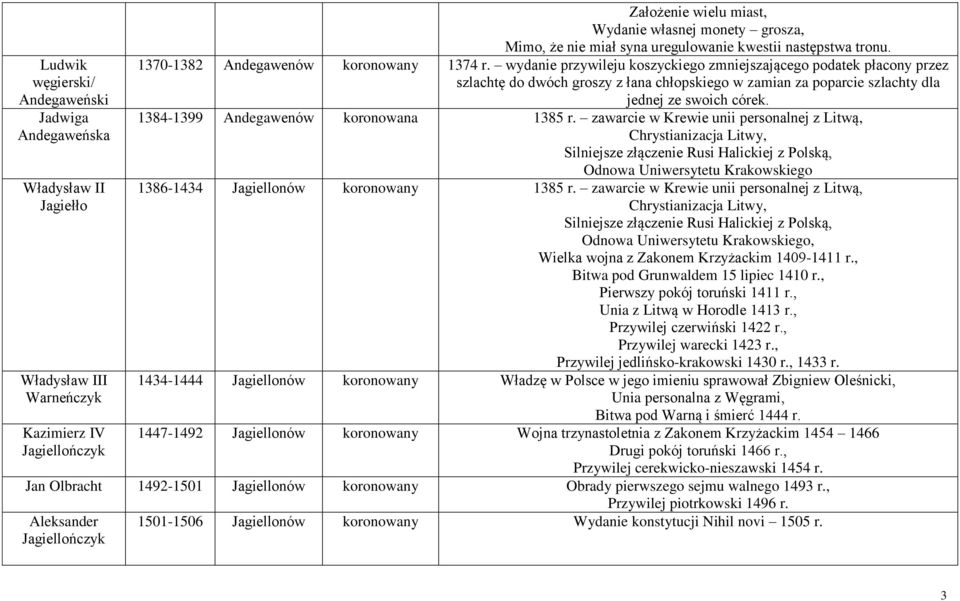 | | | | | |
|---|---|---|---|---|
| | | | | Założenie wielu miast, Wydanie własnej monety – grosza, Mimo, że nie miał syna uregulowanie kwestii następstwa tronu. |
| Ludwik węgierski/ Andegaweński | 1370-1382 | Andegawenów | koronowany | 1374 r. – wydanie przywileju koszyckiego zmniejszającego podatek płacony przez szlachtę do dwóch groszy z łana chłopskiego w zamian za poparcie szlachty dla jednej ze swoich córek. |
| Jadwiga Andegaweńska | 1384-1399 | Andegawenów | koronowana | 1385 r. – zawarcie w Krewie unii personalnej z Litwą, Chrystianizacja Litwy, Silniejsze złączenie Rusi Halickiej z Polską, Odnowa Uniwersytetu Krakowskiego |
| Władysław II Jagiełło | 1386-1434 | Jagiellonów | koronowany | 1385 r. – zawarcie w Krewie unii personalnej z Litwą, Chrystianizacja Litwy, Silniejsze złączenie Rusi Halickiej z Polską, Odnowa Uniwersytetu Krakowskiego, Wielka wojna z Zakonem Krzyżackim 1409-1411 r., Bitwa pod Grunwaldem 15 lipiec 1410 r., Pierwszy pokój toruński 1411 r., Unia z Litwą w Horodle 1413 r., Przywilej czerwiński 1422 r., Przywilej warecki 1423 r., Przywilej jedlińsko-krakowski 1430 r., 1433 r. |
| Władysław III Warneńczyk | 1434-1444 | Jagiellonów | koronowany | Władzę w Polsce w jego imieniu sprawował Zbigniew Oleśnicki, Unia personalna z Węgrami, Bitwa pod Warną i śmierć 1444 r. |
| Kazimierz IV Jagiellończyk | 1447-1492 | Jagiellonów | koronowany | Wojna trzynastoletnia z Zakonem Krzyżackim 1454 – 1466 Drugi pokój toruński 1466 r., Przywilej cerekwicko-nieszawski 1454 r. |
| Jan Olbracht | 1492-1501 | Jagiellonów | koronowany | Obrady pierwszego sejmu walnego 1493 r., Przywilej piotrkowski 1496 r. |
| Aleksander Jagiellończyk | 1501-1506 | Jagiellonów | koronowany | Wydanie konstytucji Nihil novi – 1505 r. |

3